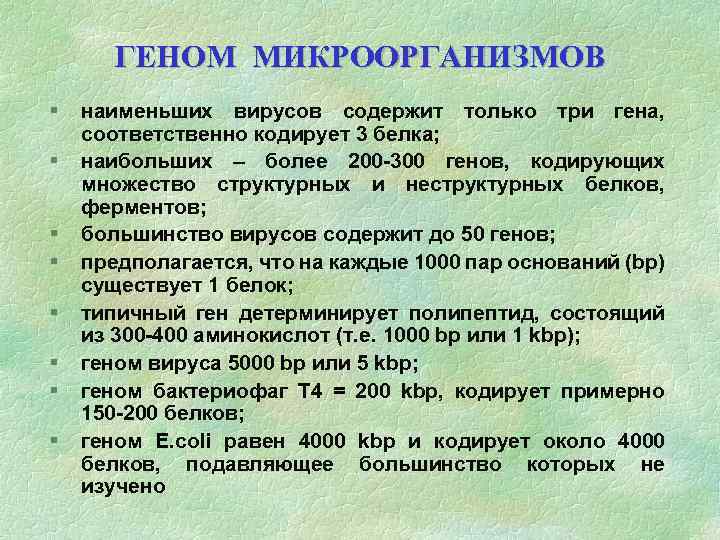 ГЕНОМ МИКРООРГАНИЗМОВ

• наименьших вирусов содержит только три гена, соответственно кодирует 3 белка;

• наибольших – более 200-300 генов, кодирующих множество структурных и неструктурных белков, ферментов;

• большинство вирусов содержит до 50 генов;

• предполагается, что на каждые 1000 пар оснований (bp) существует 1 белок;

• типичный ген детерминирует полипептид, состоящий из 300-400 аминокислот (т.е. 1000 bp или 1 kbp);

• геном вируса 5000 bp или 5 kbp;

• геном бактериофаг Т4 = 200 kbp, кодирует примерно 150-200 белков;

• геном E.coli равен 4000 kbp и кодирует около 4000 белков, подавляющее большинство которых не изучено